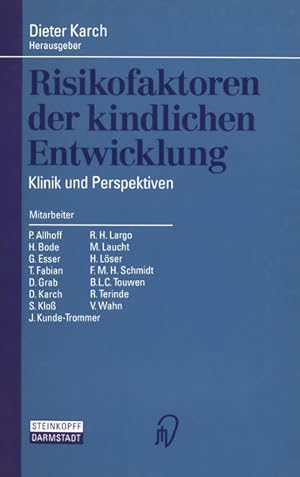 Dieter Karch
Herausgeber

Risikofaktoren der kindlichen Entwicklung

Klinik und Perspektiven

Mitarbeiter

P. Allhoff
H. Bode
G. Esser
T. Fabian
D. Grab
D. Karch
S. Kloß
J. Kunde-Trommer

R. H. Largo
M. Laucht
H. Löser
F. M. H. Schmidt
B.L.C. Touwen
R. Terinde
V. Wahn

STEINKOPFF
DARMSTADT